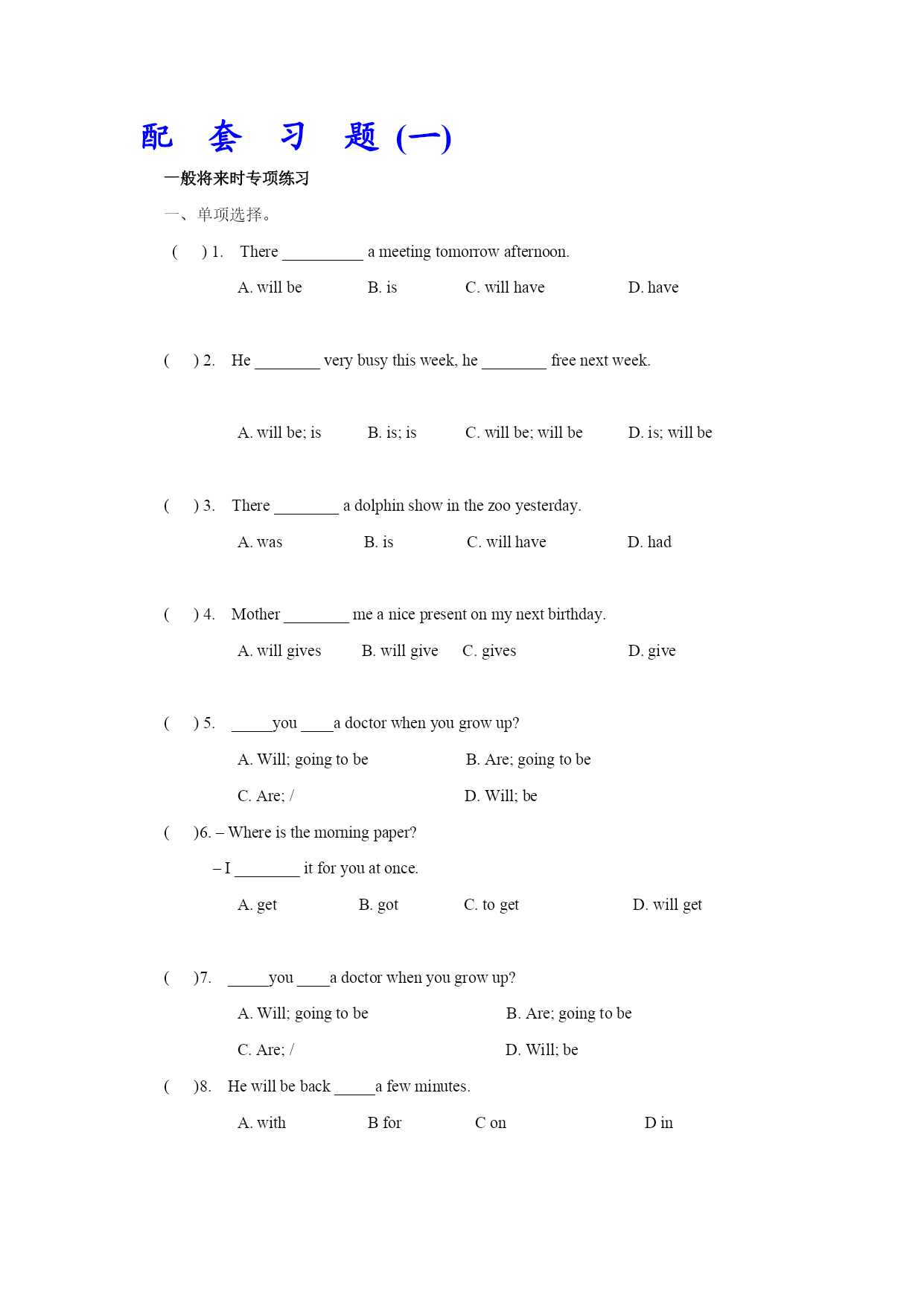 配 套 习 题 (一)

一般将来时专项练习

一、单项选择。

( ) 1. There __________ a meeting tomorrow afternoon.

A. will be B. is C. will have D. have

( ) 2. He ________ very busy this week, he ________ free next week.

A. will be; is B. is; is C. will be; will be D. is; will be

( ) 3. There ________ a dolphin show in the zoo yesterday.

A. was B. is C. will have D. had

( ) 4. Mother ________ me a nice present on my next birthday.

A. will gives B. will give C. gives D. give

( ) 5. _____you ____a doctor when you grow up?

A. Will; going to be B. Are; going to be

C. Are; / D. Will; be

( )6. – Where is the morning paper?

– I ________ it for you at once.

A. get B. got C. to get D. will get

( )7. _____you ____a doctor when you grow up?

A. Will; going to be B. Are; going to be

C. Are; / D. Will; be

( )8. He will be back _____a few minutes.

A. with B for C on D in